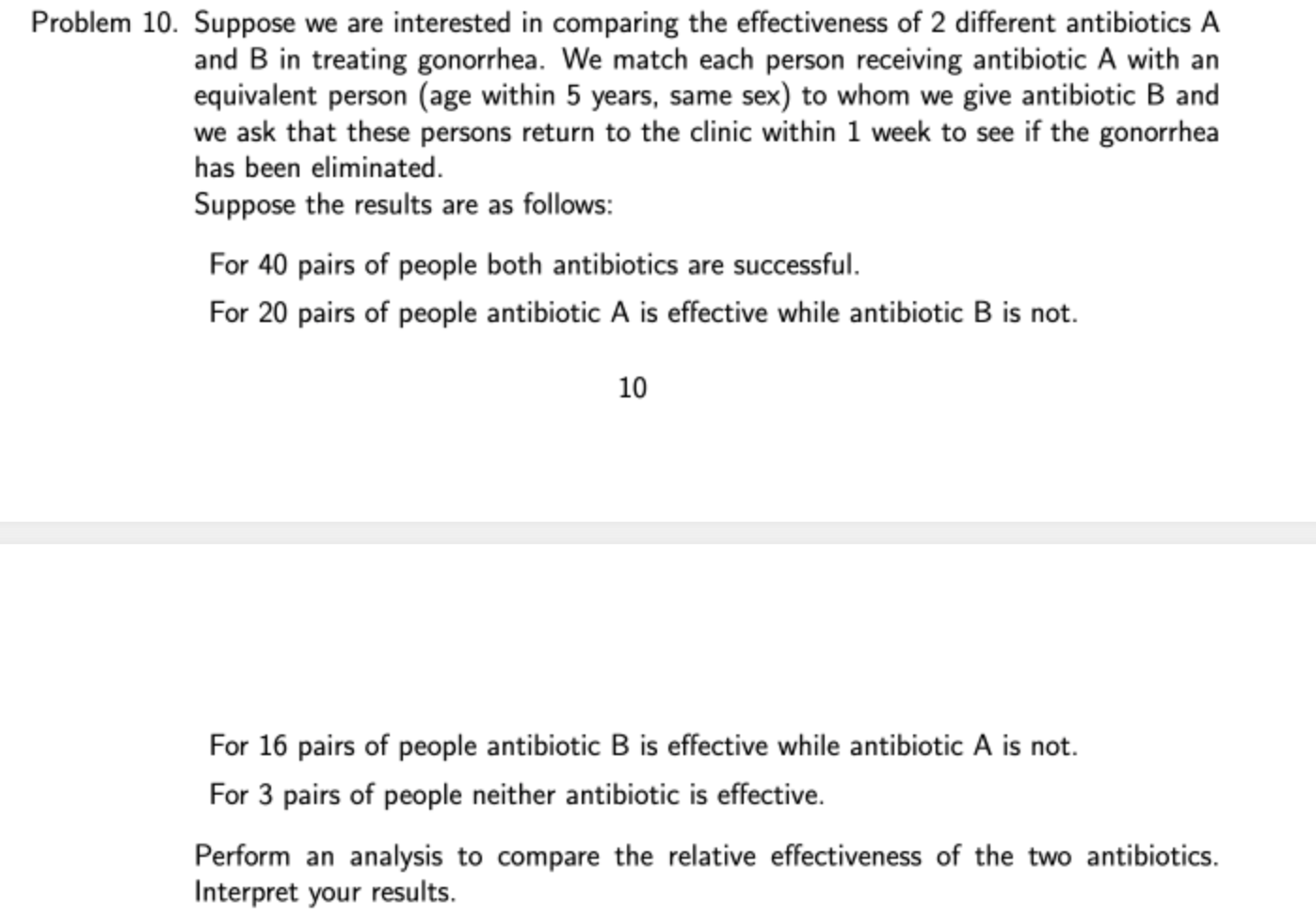 Problem 10. Suppose we are interested in comparing the effectiveness of 2 different antibiotics A and B in treating gonorrhea. We match each person receiving antibiotic A with an equivalent person (age within 5 years, same sex) to whom we give antibiotic B and we ask that these persons return to the clinic within 1 week to see if the gonorrhea has been eliminated.
Suppose the results are as follows:

For 40 pairs of people both antibiotics are successful.

For 20 pairs of people antibiotic A is effective while antibiotic B is not.

10

For 16 pairs of people antibiotic B is effective while antibiotic A is not.

For 3 pairs of people neither antibiotic is effective.

Perform an analysis to compare the relative effectiveness of the two antibiotics. Interpret your results.